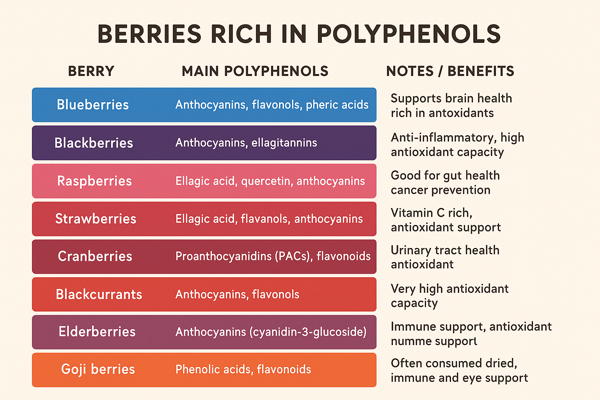 BERRIES RICH IN POLYPHENOLS

| BERRY | MAIN POLYPHENOLS | NOTES / BENEFITS |
|---|---|---|
| Blueberries | Anthocyanins, flavonols, pheric acids | Supports brain health rich in antoxidants |
| Blackberries | Anthocyanins, ellagitannins | Anti-inflammatory, high antioxidant capacity |
| Raspberries | Ellagic acid, quercetin, anthocyanins | Good for gut health cancer prevention |
| Strawberries | Ellagic acid, flavanols, anthocyanins | Vitamin C rich, antioxidant support |
| Cranberries | Proanthocyanidins (PACs), flavonoids | Urinary tract health antioxidant |
| Blackcurrants | Anthocyanins, flavonols | Very high antioxidant capacity |
| Elderberries | Anthocyanins (cyanidin-3-glucoside) | Immune support, antioxidant numme support |
| Goji berries | Phenolic acids, flavonoids | Often consumed dried, immune and eye support |